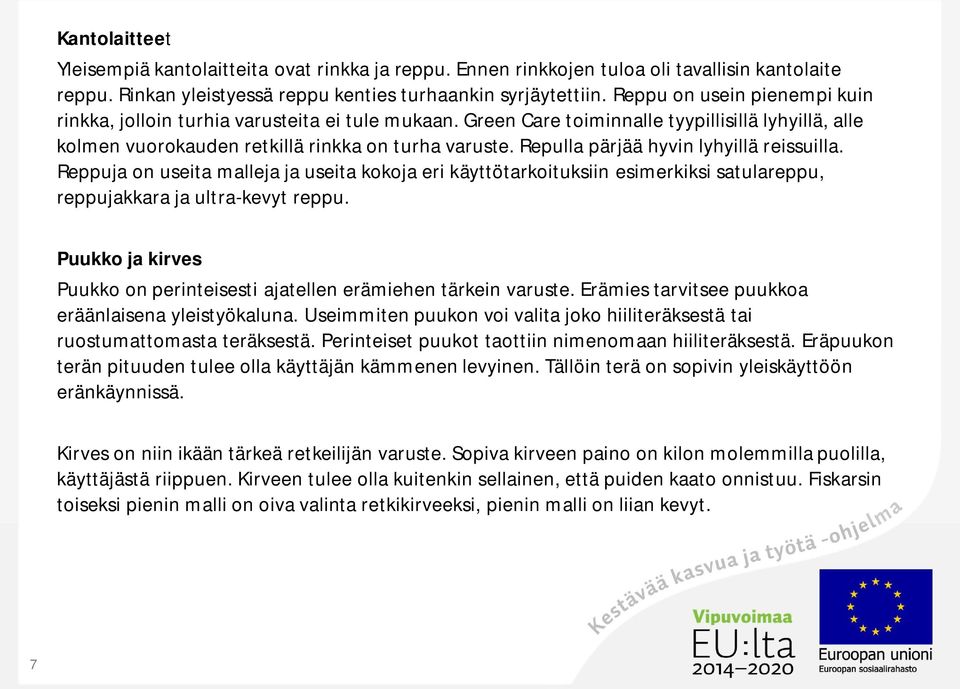 Kantolaitteet

Yleisempiä kantolaitteita ovat rinkka ja reppu. Ennen rinkkojen tuloa oli tavallisin kantolaite reppu. Rinkan yleistyessä reppu kenties turhaankin syrjäytettiin. Reppu on usein pienempi kuin rinkka, jolloin turhia varusteita ei tule mukaan. Green Care toiminnalle tyypillisillä lyhyillä, alle kolmen vuorokauden retkillä rinkka on turha varuste. Repulla pärjää hyvin lyhyillä reissuilla. Reppuja on useita malleja ja useita kokoja eri käyttötarkoituksiin esimerkiksi satulareppu, reppujakkara ja ultra-kevyt reppu.

Puukko ja kirves

Puukko on perinteisesti ajatellen erämiehen tärkein varuste. Erämies tarvitsee puukkoa eräänlaisena yleistyökaluna. Useimmiten puukon voi valita joko hiiliteräksestä tai ruostumattomasta teräksestä. Perinteiset puukot taottiin nimenomaan hiiliteräksestä. Eräpuukon terän pituuden tulee olla käyttäjän kämmenen levyinen. Tällöin terä on sopivin yleiskäyttöön eränkäynnissä.

Kirves on niin ikään tärkeä retkeilijän varuste. Sopiva kirveen paino on kilon molemmilla puolilla, käyttäjästä riippuen. Kirveen tulee olla kuitenkin sellainen, että puiden kaato onnistuu. Fiskarsin toiseksi pienin malli on oiva valinta retkikirveeksi, pienin malli on liian kevyt.

Kestävää kasvua ja työtä -ohjelma

Vipuvoimaa EU:lta 2014–2020

Euroopan unioni
Euroopan sosiaalirahasto

7